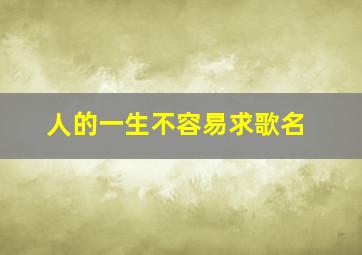 人的一生不容易求歌名